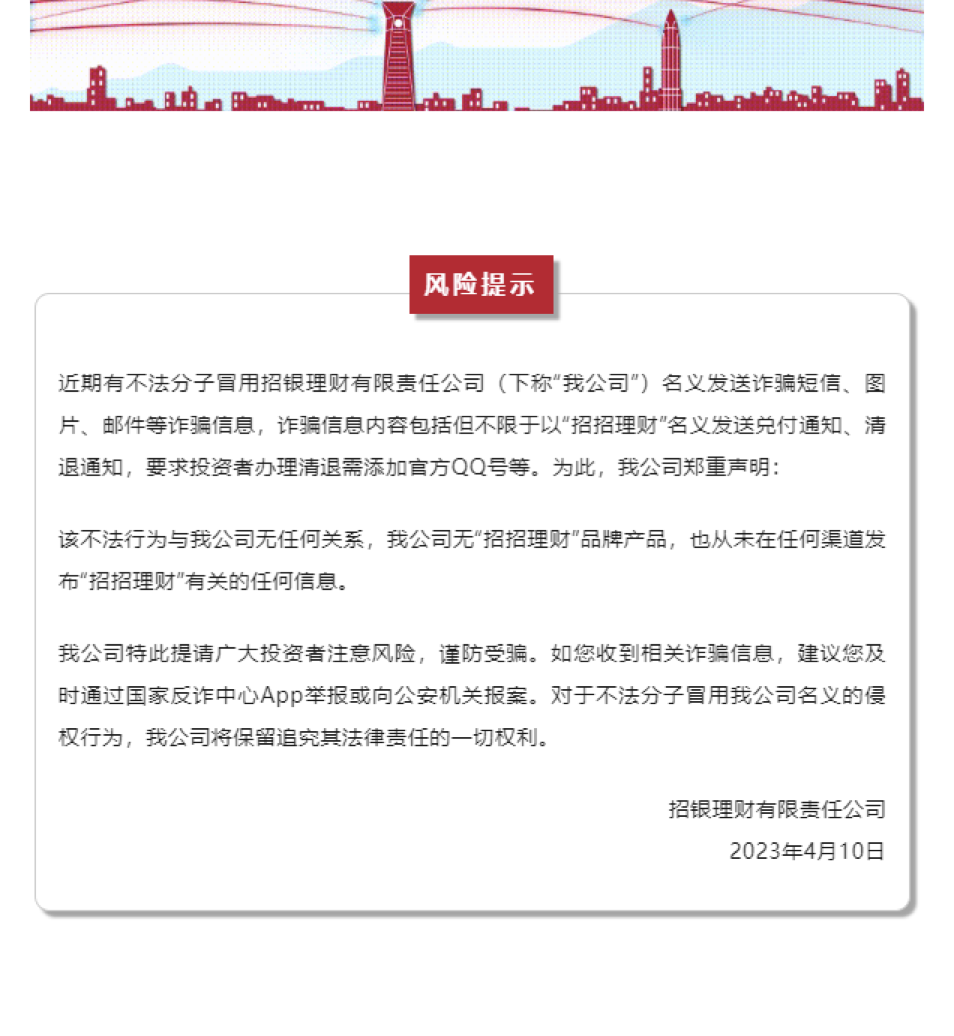 风险提示

近期有不法分子冒用招银理财有限责任公司（下称“我公司”）名义发送诈骗短信、图片、邮件等诈骗信息，诈骗信息内容包括但不限于以“招招理财”名义发送兑付通知、清退通知，要求投资者办理清退需添加官方QQ号等。为此，我公司郑重声明：

该不法行为与我公司无任何关系，我公司无“招招理财”品牌产品，也从未在任何渠道发布“招招理财”有关的任何信息。

我公司特此提请广大投资者注意风险，谨防受骗。如您收到相关诈骗信息，建议您及时通过国家反诈中心App举报或向公安机关报案。对于不法分子冒用我公司名义的侵权行为，我公司将保留追究其法律责任的一切权利。

招银理财有限责任公司

2023年4月10日